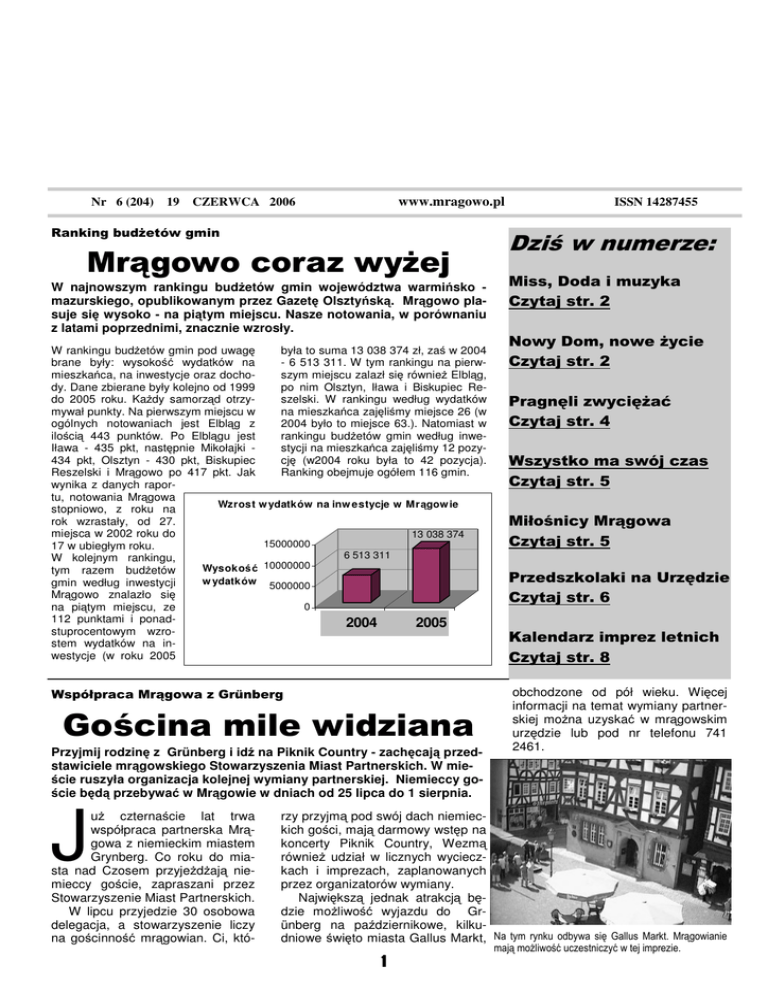 Nr 6 (204) 19 CZERWCA 2006 www.mragowo.pl ISSN 14287455

Ranking budżetów gmin

Mrągowo coraz wyżej

W najnowszym rankingu budżetów gmin województwa warmińsko - mazurskiego, opublikowanym przez Gazetę Olsztyńską. Mrągowo plasuje się wysoko - na piątym miejscu. Nasze notowania, w porównaniu z latami poprzednimi, znacznie wzrosły.

W rankingu budżetów gmin pod uwagę brane były: wysokość wydatków na mieszkańca, na inwestycje oraz dochody. Dane zbierane były kolejno od 1999 do 2005 roku. Każdy samorząd otrzymywał punkty. Na pierwszym miejscu w ogólnych notowaniach jest Elbląg z ilością 443 punktów. Po Elblągu jest Iława - 435 pkt, następnie Mikołajki - 434 pkt, Olsztyn - 430 pkt, Biskupiec Reszelski i Mrągowo po 417 pkt. Jak wynika z danych raportu, notowania Mrągowa stopniowo, z roku na rok wzrastały, od 27. miejsca w 2002 roku do 17 w ubiegłym roku. W kolejnym rankingu, tym razem budżetów gmin według inwestycji Mrągowo znalazło się na piątym miejscu, ze 112 punktami i ponadstuprocentowym wzrostem wydatków na inwestycje (w roku 2005 była to suma 13 038 374 zł, zaś w 2004 - 6 513 311. W tym rankingu na pierwszym miejscu zalazł się również Elbląg, po nim Olsztyn, Iława i Biskupiec Reszelski. W rankingu według wydatków na mieszkańca zajęliśmy miejsce 26 (w 2004 było to miejsce 63.). Natomiast w rankingu budżetów gmin według inwestycji na mieszkańca zajęliśmy 12 pozycję (w2004 roku była to 42 pozycja). Ranking obejmuje ogółem 116 gmin.

Wzrost wydatków na inwestycje w Mrągowie
Wysokość wydatków
15000000
10000000
5000000
0
6 513 311
13 038 374
2004
2005

Dziś w numerze:

Miss, Doda i muzyka
Czytaj str. 2

Nowy Dom, nowe życie
Czytaj str. 2

Pragnęli zwyciężać
Czytaj str. 4

Wszystko ma swój czas
Czytaj str. 5

Miłośnicy Mrągowa
Czytaj str. 5

Przedszkolaki na Urzędzie
Czytaj str. 6

Kalendarz imprez letnich
Czytaj str. 8

Współpraca Mrągowa z Grünberg

Gościna mile widziana

Przyjmij rodzinę z Grünberg i idź na Piknik Country - zachęcają przedstawiciele mrągowskiego Stowarzyszenia Miast Partnerskich. W mieście ruszyła organizacja kolejnej wymiany partnerskiej. Niemieccy goście będą przebywać w Mrągowie w dniach od 25 lipca do 1 sierpnia.

Już czternaście lat trwa współpraca partnerska Mrągowa z niemieckim miastem Grynberg. Co roku do miasta nad Czosem przyjeżdżają niemieccy goście, zapraszani przez Stowarzyszenie Miast Partnerskich.

W lipcu przyjedzie 30 osobowa delegacja, a stowarzyszenie liczy na gościnność mrągowian. Ci, którzy przyjmą pod swój dach niemieckich gości, mają darmowy wstęp na koncerty Piknik Country, Wezmą również udział w licznych wycieczkach i imprezach, zaplanowanych przez organizatorów wymiany.

Największą jednak atrakcją będzie możliwość wyjazdu do Grünberg na październikowe, kilkudniowe święto miasta Gallus Markt, obchodzone od pół wieku. Więcej informacji na temat wymiany partnerskiej można uzyskać w mrągowskim urzędzie lub pod nr telefonu 741 2461.

Na tym rynku odbywa się Gallus Markt. Mrągowianie mają możliwość uczestniczyć w tej imprezie.

1